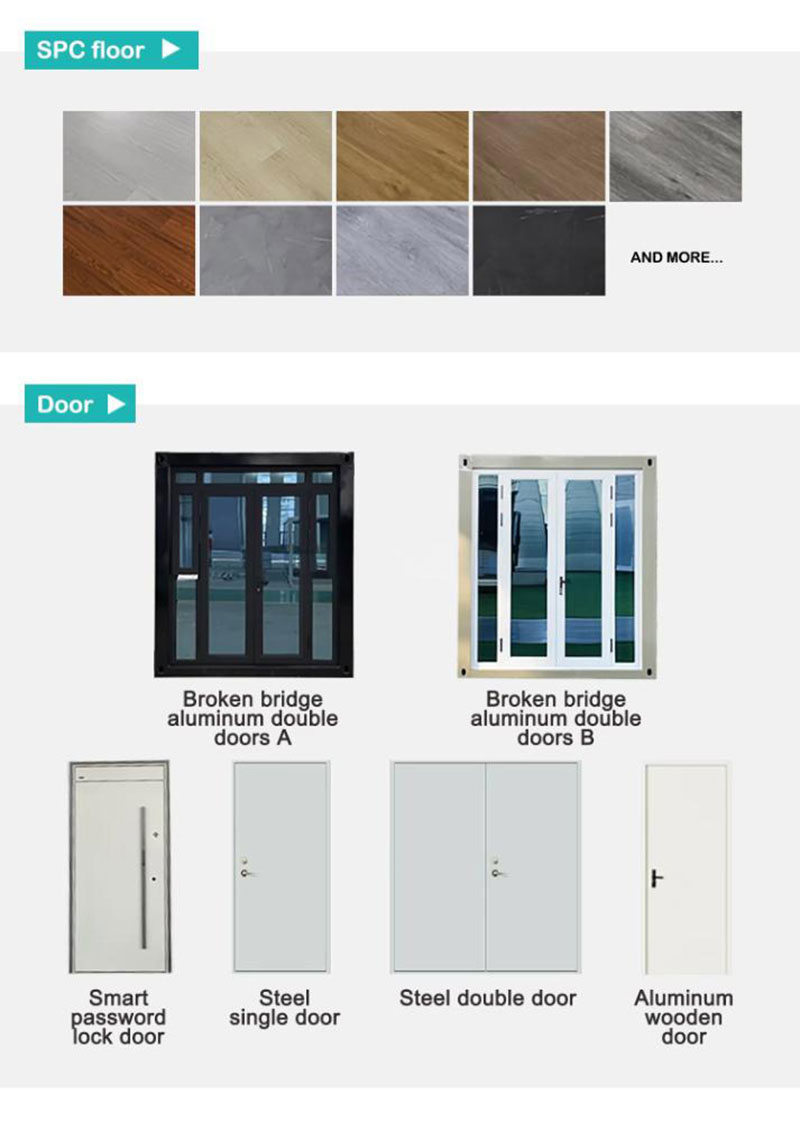 SPC floor

AND MORE...

Door

Broken bridge aluminum double doors A

Broken bridge aluminum double doors B

Smart password lock door

Steel single door

Steel double door

Aluminum wooden door